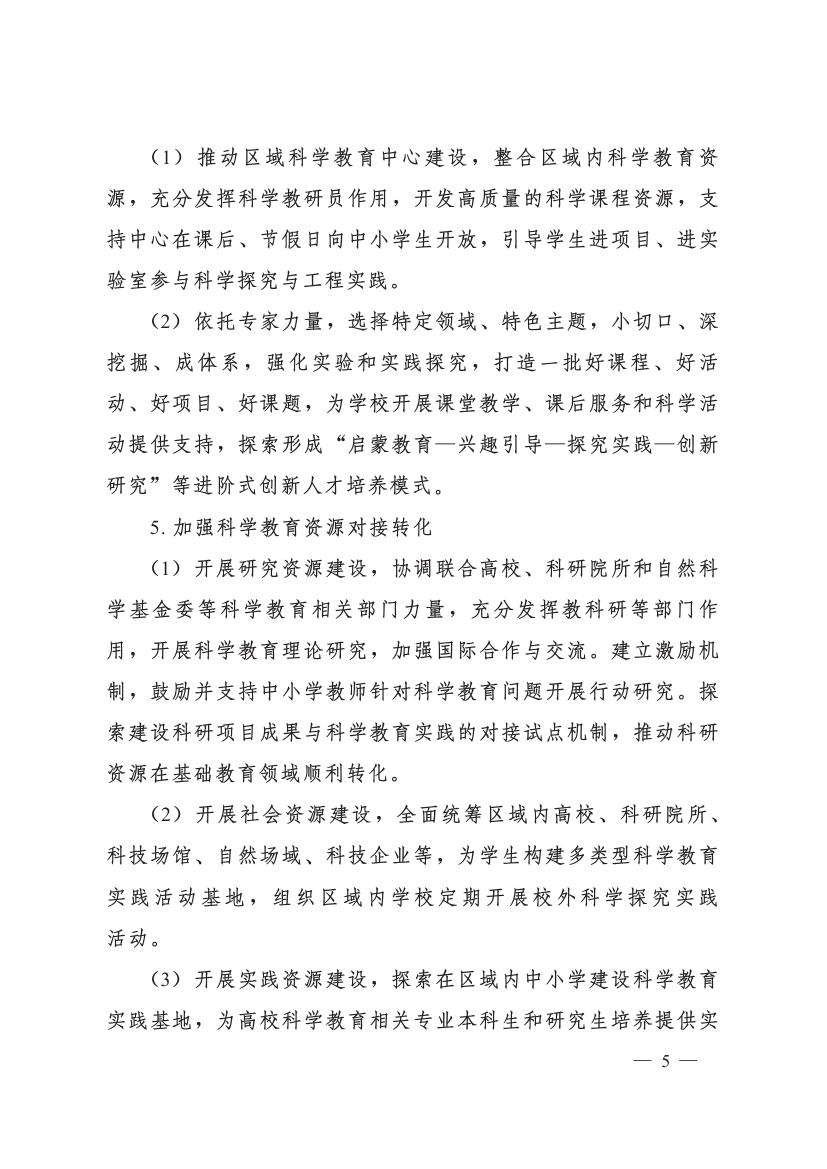 （1）推动区域科学教育中心建设，整合区域内科学教育资源，充分发挥科学教研员作用，开发高质量的科学课程资源，支持中心在课后、节假日向中小学生开放，引导学生进项目、进实验室参与科学探究与工程实践。

（2）依托专家力量，选择特定领域、特色主题，小切口、深挖掘、成体系，强化实验和实践探究，打造一批好课程、好活动、好项目、好课题，为学校开展课堂教学、课后服务和科学活动提供支持，探索形成“启蒙教育—兴趣引导—探究实践—创新研究”等进阶式创新人才培养模式。

5. 加强科学教育资源对接转化

（1）开展研究资源建设，协调联合高校、科研院所和自然科学基金委等科学教育相关部门力量，充分发挥教科研等部门作用，开展科学教育理论研究，加强国际合作与交流。建立激励机制，鼓励并支持中小学教师针对科学教育问题开展行动研究。探索建设科研项目成果与科学教育实践的对接试点机制，推动科研资源在基础教育领域顺利转化。

（2）开展社会资源建设，全面统筹区域内高校、科研院所、科技场馆、自然场域、科技企业等，为学生构建多类型科学教育实践活动基地，组织区域内学校定期开展校外科学探究实践活动。

（3）开展实践资源建设，探索在区域内中小学建设科学教育实践基地，为高校科学教育相关专业本科生和研究生培养提供实

— 5 —